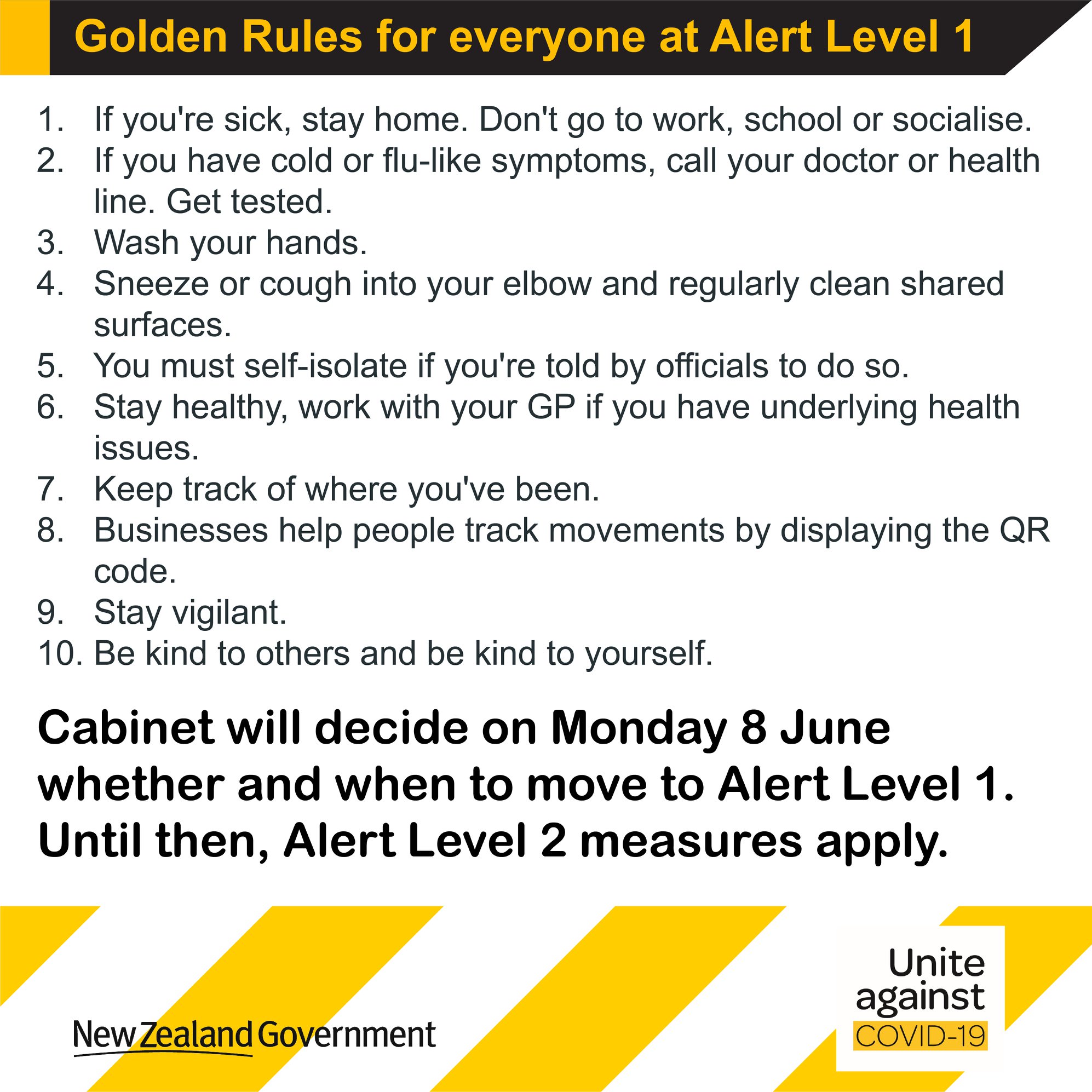 Golden Rules for everyone at Alert Level 1

1. If you're sick, stay home. Don't go to work, school or socialise.
2. If you have cold or flu-like symptoms, call your doctor or health line. Get tested.
3. Wash your hands.
4. Sneeze or cough into your elbow and regularly clean shared surfaces.
5. You must self-isolate if you're told by officials to do so.
6. Stay healthy, work with your GP if you have underlying health issues.
7. Keep track of where you've been.
8. Businesses help people track movements by displaying the QR code.
9. Stay vigilant.
10. Be kind to others and be kind to yourself.

Cabinet will decide on Monday 8 June whether and when to move to Alert Level 1. Until then, Alert Level 2 measures apply.

New Zealand Government

Unite
against
COVID-19